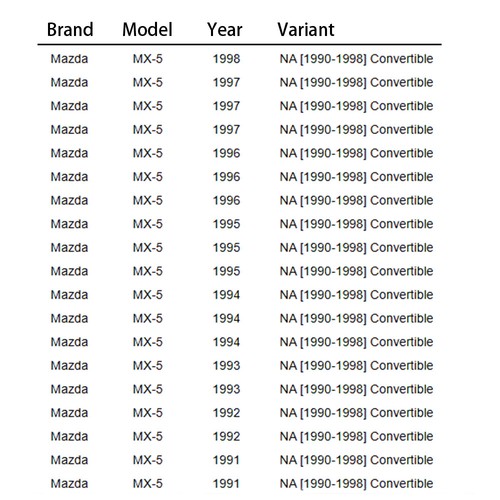 | Brand | Model | Year | Variant |
|---|---|---|---|
| Mazda | MX-5 | 1998 | NA [1990-1998] Convertible |
| Mazda | MX-5 | 1997 | NA [1990-1998] Convertible |
| Mazda | MX-5 | 1997 | NA [1990-1998] Convertible |
| Mazda | MX-5 | 1997 | NA [1990-1998] Convertible |
| Mazda | MX-5 | 1996 | NA [1990-1998] Convertible |
| Mazda | MX-5 | 1996 | NA [1990-1998] Convertible |
| Mazda | MX-5 | 1996 | NA [1990-1998] Convertible |
| Mazda | MX-5 | 1995 | NA [1990-1998] Convertible |
| Mazda | MX-5 | 1995 | NA [1990-1998] Convertible |
| Mazda | MX-5 | 1995 | NA [1990-1998] Convertible |
| Mazda | MX-5 | 1994 | NA [1990-1998] Convertible |
| Mazda | MX-5 | 1994 | NA [1990-1998] Convertible |
| Mazda | MX-5 | 1994 | NA [1990-1998] Convertible |
| Mazda | MX-5 | 1993 | NA [1990-1998] Convertible |
| Mazda | MX-5 | 1993 | NA [1990-1998] Convertible |
| Mazda | MX-5 | 1992 | NA [1990-1998] Convertible |
| Mazda | MX-5 | 1992 | NA [1990-1998] Convertible |
| Mazda | MX-5 | 1991 | NA [1990-1998] Convertible |
| Mazda | MX-5 | 1991 | NA [1990-1998] Convertible |